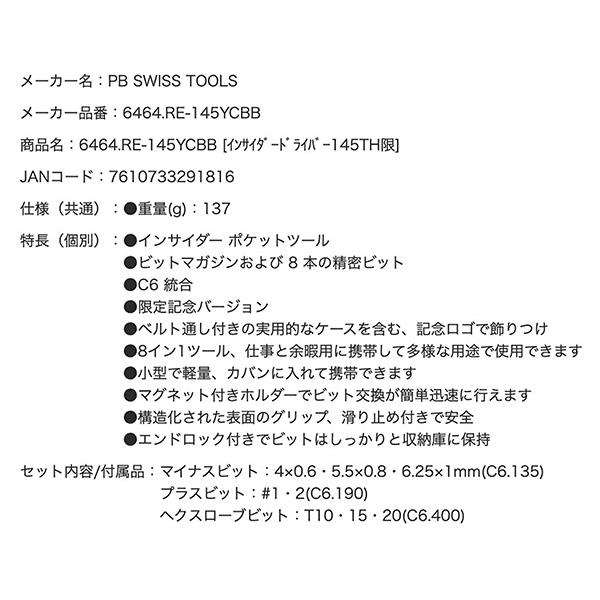 メーカー名：PB SWISS TOOLS

メーカー品番：6464.RE-145YCBB

商品名：6464.RE-145YCBB [ｲﾝｻｲﾀﾞｰﾄﾞﾗｲﾊﾞｰ145TH限]

JANコード：7610733291816

仕様（共通）：●重量(g)：137

特長（個別）：●インサイダー ポケットツール
●ビットマガジンおよび 8 本の精密ビット
●C6 統合
●限定記念バージョン
●ベルト通し付きの実用的なケースを含む、記念ロゴで飾りつけ
●8イン1ツール、仕事と余暇用に携帯して多様な用途で使用できます
●小型で軽量、カバンに入れて携帯できます
●マグネット付きホルダーでビット交換が簡単迅速に行えます
●構造化された表面のグリップ、滑り止め付きで安全
●エンドロック付きでビットはしっかりと収納庫に保持

セット内容/付属品：マイナスビット：4×0.6・5.5×0.8・6.25×1mm(C6.135)
プラスビット：#1・2(C6.190)
ヘクスローブビット：T10・15・20(C6.400)